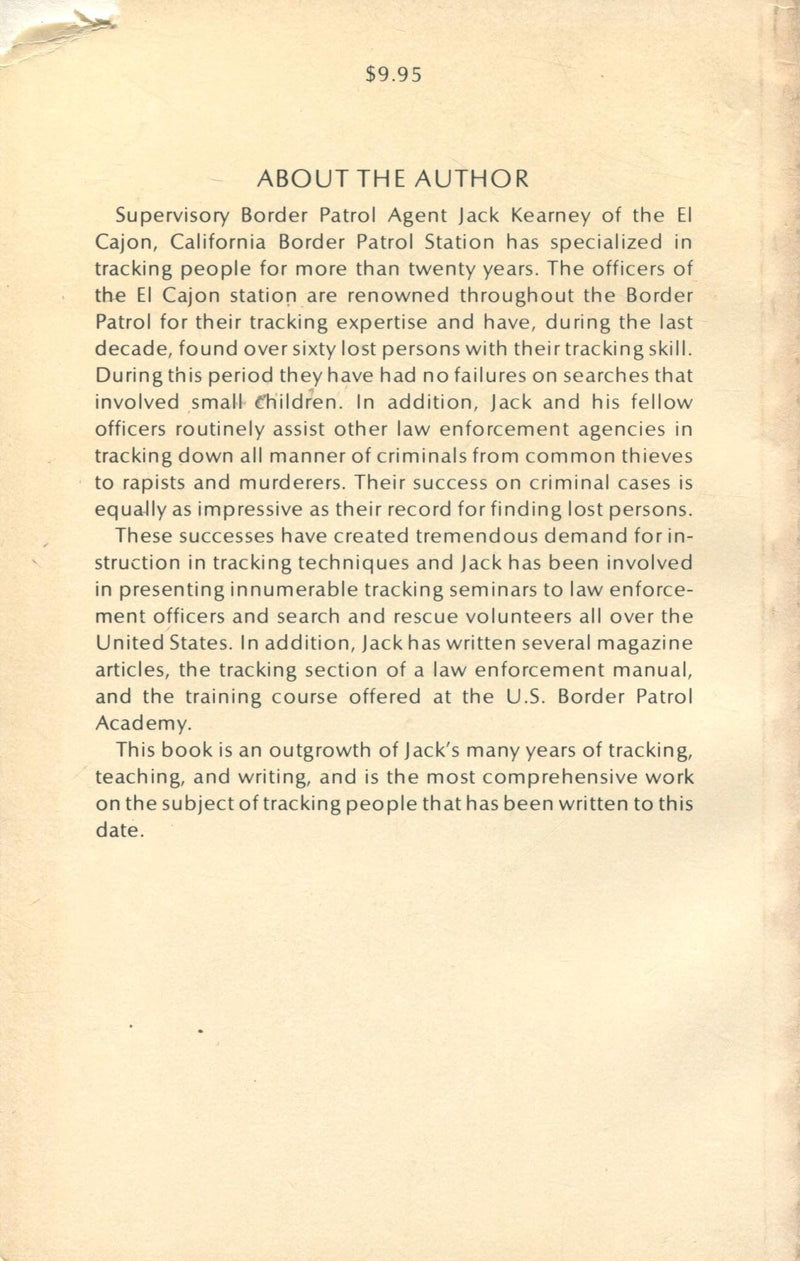 $9.95

ABOUT THE AUTHOR

Supervisory Border Patrol Agent Jack Kearney of the El Cajon, California Border Patrol Station has specialized in tracking people for more than twenty years. The officers of the El Cajon station are renowned throughout the Border Patrol for their tracking expertise and have, during the last decade, found over sixty lost persons with their tracking skill. During this period they have had no failures on searches that involved small children. In addition, Jack and his fellow officers routinely assist other law enforcement agencies in tracking down all manner of criminals from common thieves to rapists and murderers. Their success on criminal cases is equally as impressive as their record for finding lost persons.

These successes have created tremendous demand for instruction in tracking techniques and Jack has been involved in presenting innumerable tracking seminars to law enforcement officers and search and rescue volunteers all over the United States. In addition, Jack has written several magazine articles, the tracking section of a law enforcement manual, and the training course offered at the U.S. Border Patrol Academy.

This book is an outgrowth of Jack's many years of tracking, teaching, and writing, and is the most comprehensive work on the subject of tracking people that has been written to this date.